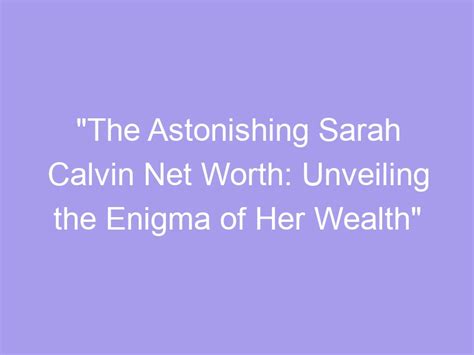 "The Astonishing Sarah Calvin Net Worth: Unveiling the Enigma of Her Wealth"